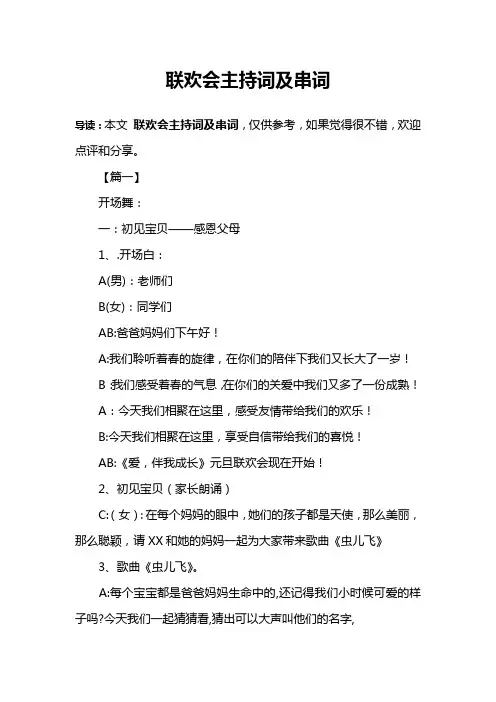 联欢会主持词及串词

导读：本文 联欢会主持词及串词，仅供参考，如果觉得很不错，欢迎点评和分享。

【篇一】

开场舞：

一：初见宝贝——感恩父母

1、.开场白：

A(男)：老师们

B(女)：同学们

AB:爸爸妈妈们下午好！

A:我们聆听着春的旋律，在你们的陪伴下我们又长大了一岁！

B :我们感受着春的气息 ,在你们的关爱中我们又多了一份成熟！

A：今天我们相聚在这里，感受友情带给我们的欢乐！

B:今天我们相聚在这里，享受自信带给我们的喜悦！

AB:《爱，伴我成长》元旦联欢会现在开始！

2、初见宝贝（家长朗诵）

C:（女）：在每个妈妈的眼中，她们的孩子都是天使，那么美丽，那么聪颖，请 XX 和她的妈妈一起为大家带来歌曲《虫儿飞》

3、歌曲《虫儿飞》。

A:每个宝宝都是爸爸妈妈生命中的,还记得我们小时候可爱的样子吗?今天我们一起猜猜看,猜出可以大声叫他们的名字,